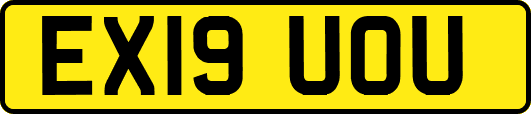 EX19 UOU